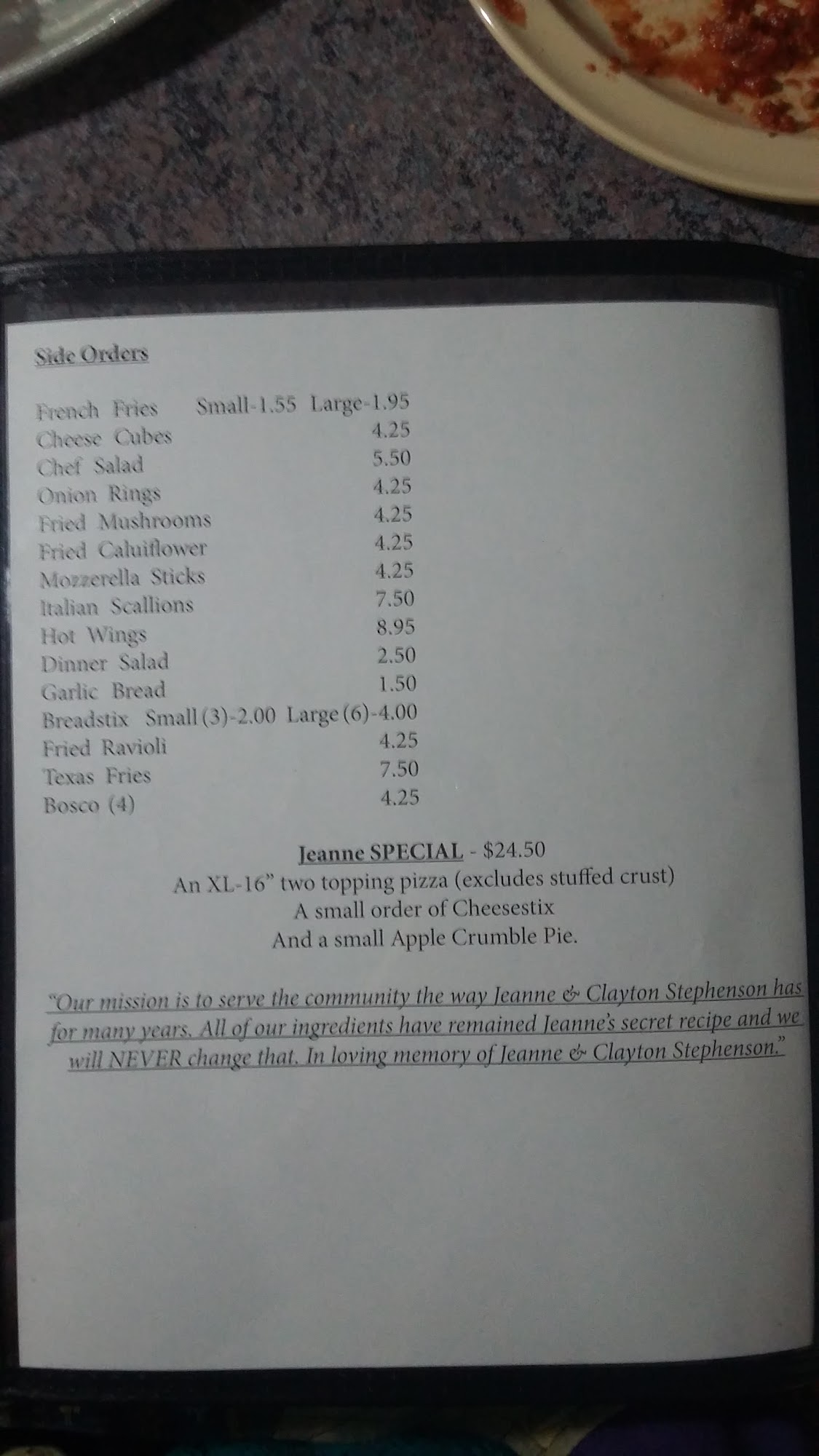 Side Orders

French Fries Small-1.55 Large-1.95
Cheese Cubes 4.25
Chef Salad 5.50
Onion Rings 4.25
Fried Mushrooms 4.25
Fried Caluiflower 4.25
Mozzerella Sticks 4.25
Italian Scallions 7.50
Hot Wings 8.95
Dinner Salad 2.50
Garlic Bread 1.50
Breadstix Small (3)-2.00 Large (6)-4.00
Fried Ravioli 4.25
Texas Fries 7.50
Bosco (4) 4.25

Jeanne SPECIAL - $24.50
An XL-16" two topping pizza (excludes stuffed crust)
A small order of Cheesestix
And a small Apple Crumble Pie.

"Our mission is to serve the community the way Jeanne & Clayton Stephenson has for many years. All of our ingredients have remained Jeanne's secret recipe and we will NEVER change that. In loving memory of Jeanne & Clayton Stephenson."